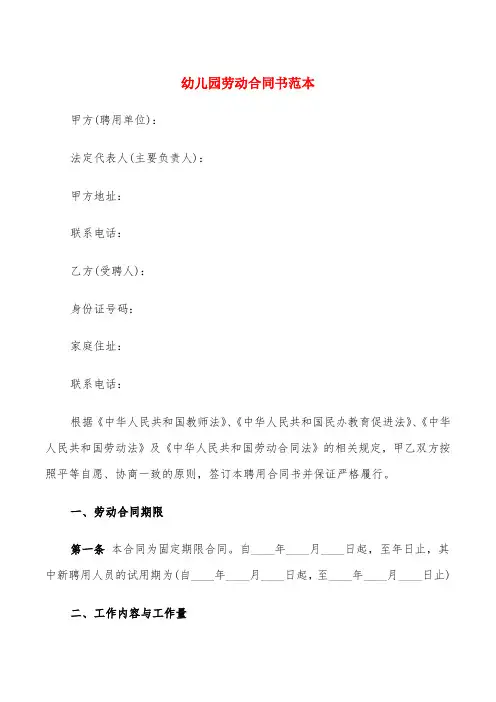 幼儿园劳动合同书范本

甲方(聘用单位)：

法定代表人(主要负责人)：

甲方地址：

联系电话：

乙方(受聘人)：

身份证号码：

家庭住址：

联系电话：

根据《中华人民共和国教师法》、《中华人民共和国民办教育促进法》、《中华人民共和国劳动法》及《中华人民共和国劳动合同法》的相关规定，甲乙双方按照平等自愿、协商一致的原则，签订本聘用合同书并保证严格履行。

一、劳动合同期限

第一条 本合同为固定期限合同。自____年____月____日起，至年日止，其中新聘用人员的试用期为(自____年____月____日起，至____年____月____日止)

二、工作内容与工作量